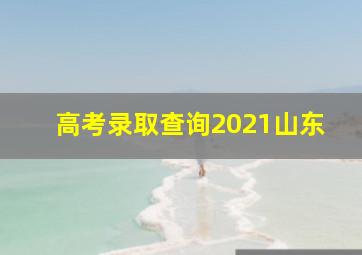 高考录取查询2021山东